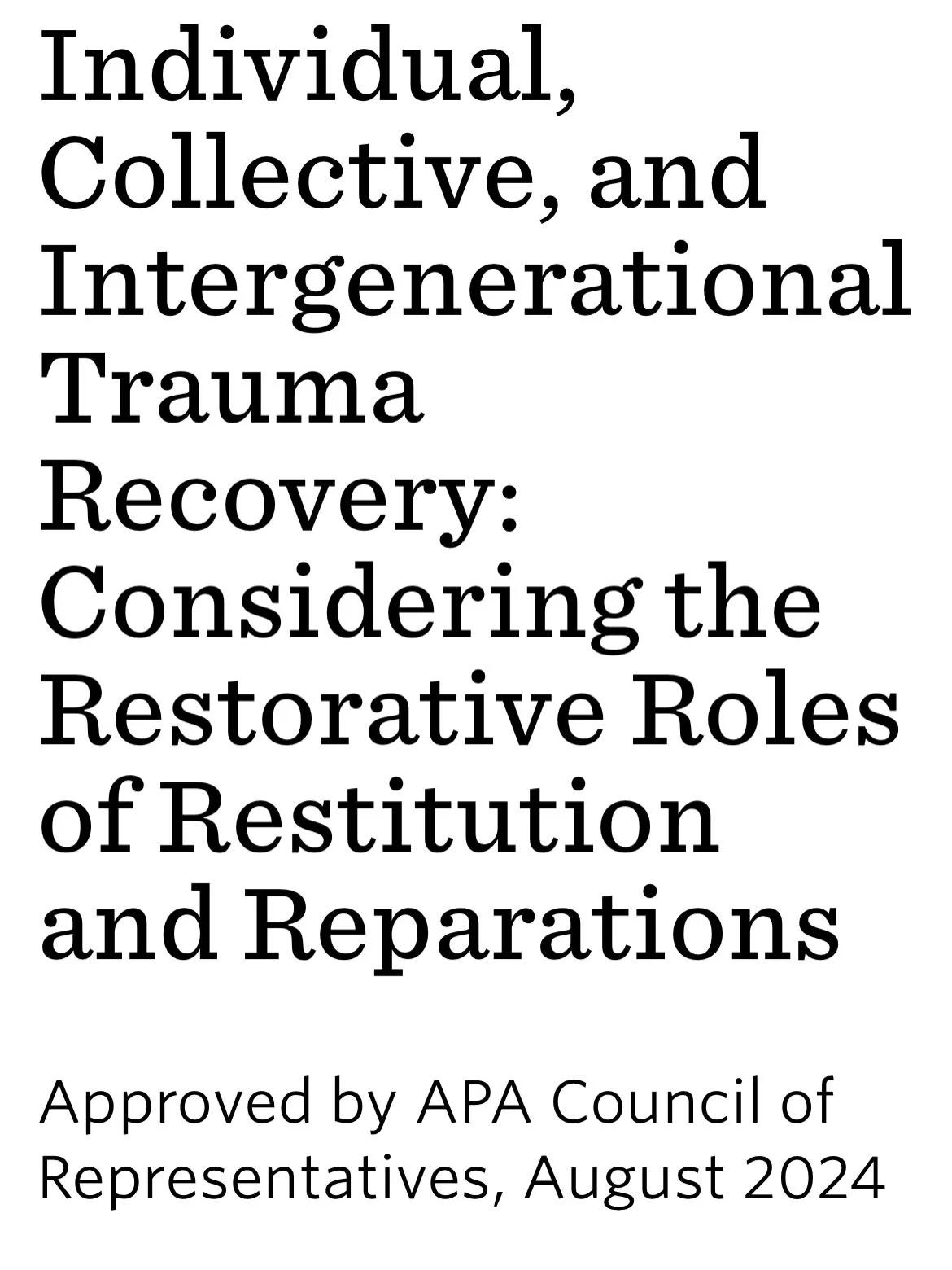 Individual, Collective, and Intergenerational Trauma Recovery: Considering the Restorative Roles of Restitution and Reparations

Approved by APA Council of Representatives, August 2024